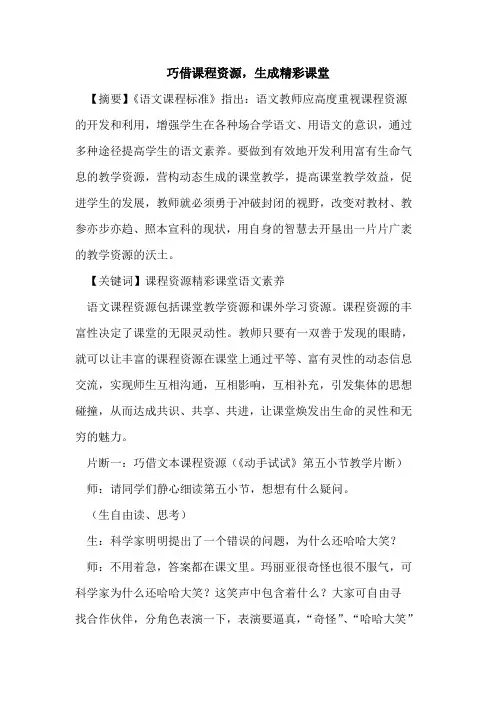 巧借课程资源，生成精彩课堂

【摘要】《语文课程标准》指出：语文教师应高度重视课程资源的开发和利用，增强学生在各种场合学语文、用语文的意识，通过多种途径提高学生的语文素养。要做到有效地开发利用富有生命气息的教学资源，营构动态生成的课堂教学，提高课堂教学效益，促进学生的发展，教师就必须勇于冲破封闭的视野，改变对教材、教参亦步亦趋、照本宣科的现状，用自身的智慧去开垦出一片片广袤的教学资源的沃土。

【关键词】课程资源精彩课堂语文素养

语文课程资源包括课堂教学资源和课外学习资源。课程资源的丰富性决定了课堂的无限灵动性。教师只要有一双善于发现的眼睛，就可以让丰富的课程资源在课堂上通过平等、富有灵性的动态信息交流，实现师生互相沟通，互相影响，互相补充，引发集体的思想碰撞，从而达成共识、共享、共进，让课堂焕发出生命的灵性和无穷的魅力。

片断一：巧借文本课程资源（《动手试试》第五小节教学片断）

师：请同学们静心细读第五小节，想想有什么疑问。

（生自由读、思考）

生：科学家明明提出了一个错误的问题，为什么还哈哈大笑？

师：不用着急，答案都在课文里。玛丽亚很奇怪也很不服气，可科学家为什么还哈哈大笑？这笑声中包含着什么？大家可自由寻找合作伙伴，分角色表演一下，表演要逼真，“奇怪”、“哈哈大笑”